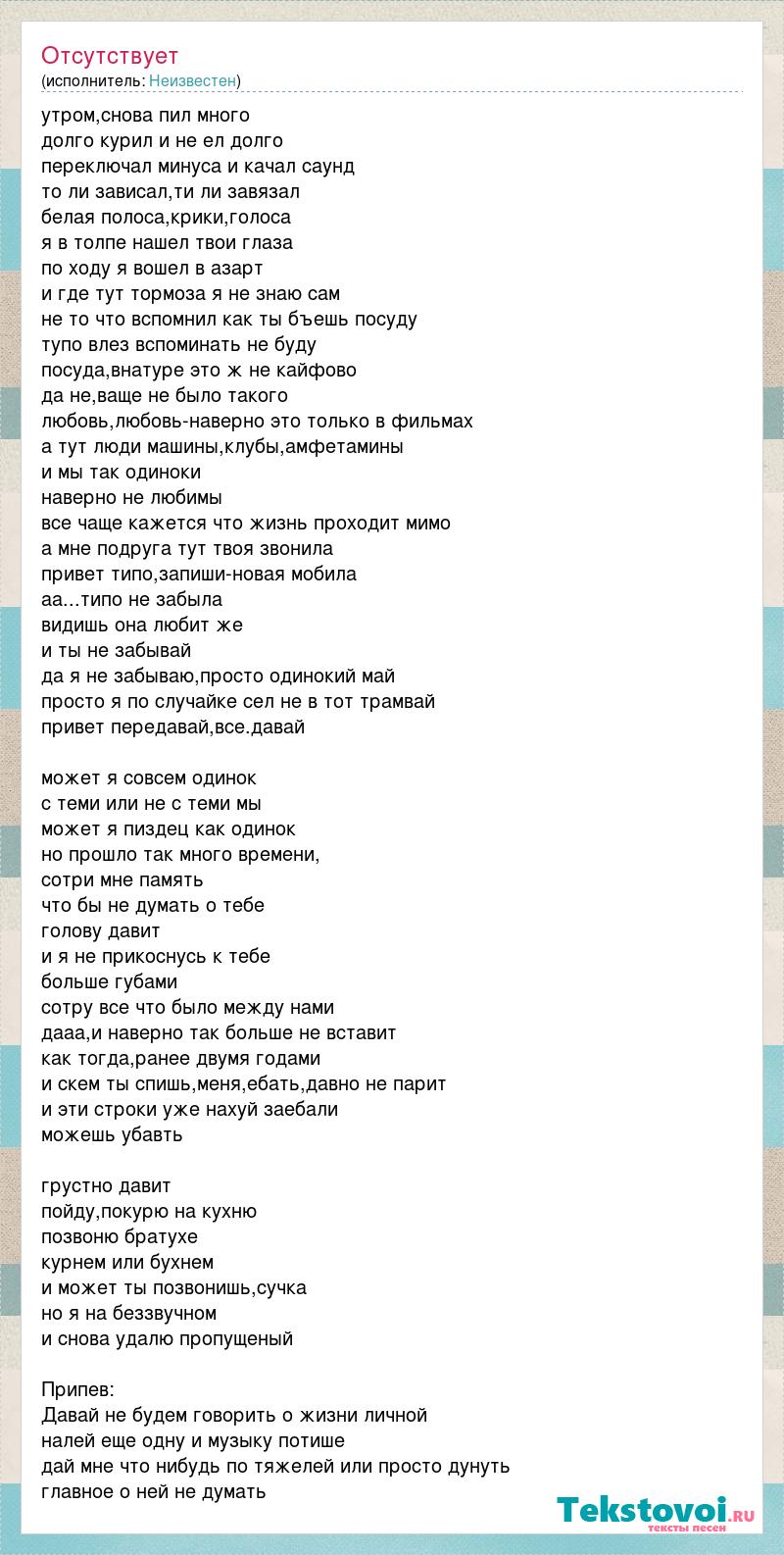 Отсутствует
(исполнитель: Неизвестен)

утром,снова пил много
долго курил и не ел долго
переключал минуса и качал саунд
то ли зависал,ти ли завязал
белая полоса,крики,голоса
я в толпе нашел твои глаза
по ходу я вошел в азарт
и где тут тормоза я не знаю сам
не то что вспомнил как ты бъешь посуду
тупо влез вспоминать не буду
посуда,внатуре это ж не кайфово
да не,ваще не было такого
любовь,любовь-наверно это только в фильмах
а тут люди машины,клубы,амфетамины
и мы так одиноки
наверно не любимы
все чаще кажется что жизнь проходит мимо
а мне подруга тут твоя звонила
привет типо,запиши-новая мобила
аа...типо не забыла
видишь она любит же
и ты не забывай
да я не забываю,просто одинокий май
просто я по случайке сел не в тот трамвай
привет передавай,все.давай

может я совсем одинок
с теми или не с теми мы
может я пиздец как одинок
но прошло так много времени,
сотри мне память
что бы не думать о тебе
голову давит
и я не прикоснусь к тебе
больше губами
сотру все что было между нами
дааа,и наверно так больше не вставит
как тогда,ранее двумя годами
и скем ты спишь,меня,ебать,давно не парит
и эти строки уже нахуй заебали
можешь убавть

грустно давит
пойду,покурю на кухню
позвоню братухе
курнем или бухнем
и может ты позвонишь,сучка
но я на беззвучном
и снова удалю пропущеный

Припев:
Давай не будем говорить о жизни личной
налей еще одну и музыку потише
дай мне что нибудь по тяжелей или просто дунуть
главное о ней не думать

Tekstovoi.ru
тексты песен